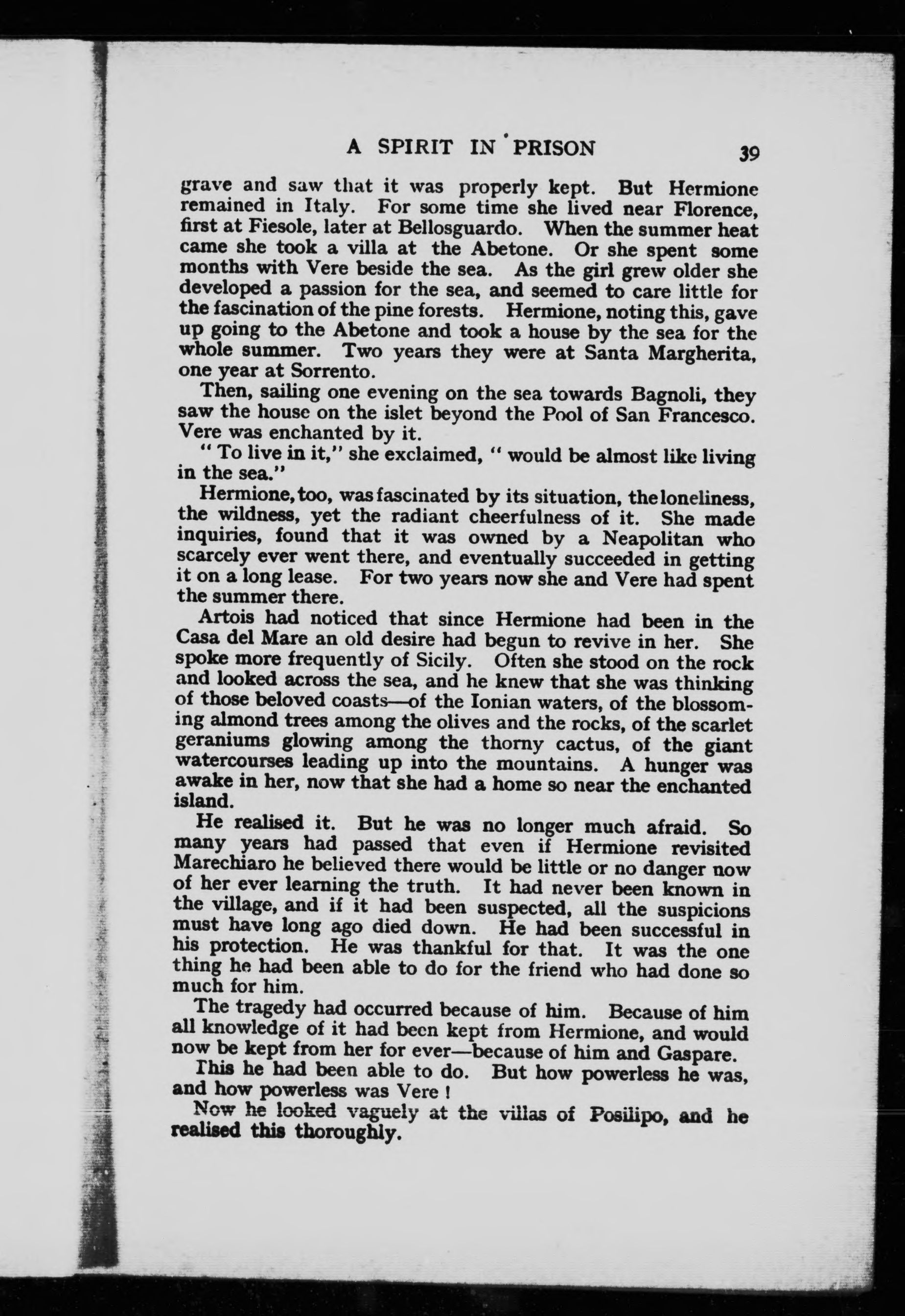 A SPIRIT IN PRISON 39

grave and saw that it was properly kept. But Hermione remained in Italy. For some time she lived near Florence, first at Fiesole, later at Bellosguardo. When the summer heat came she took a villa at the Abetone. Or she spent some months with Vere beside the sea. As the girl grew older she developed a passion for the sea, and seemed to care little for the fascination of the pine forests. Hermione, noting this, gave up going to the Abetone and took a house by the sea for the whole summer. Two years they were at Santa Margherita, one year at Sorrento.

Then, sailing one evening on the sea towards Bagnoli, they saw the house on the islet beyond the Pool of San Francesco. Vere was enchanted by it.

" To live in it," she exclaimed, " would be almost like living in the sea."

Hermione, too, was fascinated by its situation, the loneliness, the wildness, yet the radiant cheerfulness of it. She made inquiries, found that it was owned by a Neapolitan who scarcely ever went there, and eventually succeeded in getting it on a long lease. For two years now she and Vere had spent the summer there.

Artois had noticed that since Hermione had been in the Casa del Mare an old desire had begun to revive in her. She spoke more frequently of Sicily. Often she stood on the rock and looked across the sea, and he knew that she was thinking of those beloved coasts—of the Ionian waters, of the blossoming almond trees among the olives and the rocks, of the scarlet geraniums glowing among the thorny cactus, of the giant watercourses leading up into the mountains. A hunger was awake in her, now that she had a home so near the enchanted island.

He realised it. But he was no longer much afraid. So many years had passed that even if Hermione revisited Marechiaro he believed there would be little or no danger now of her ever learning the truth. It had never been known in the village, and if it had been suspected, all the suspicions must have long ago died down. He had been successful in his protection. He was thankful for that. It was the one thing he had been able to do for the friend who had done so much for him.

The tragedy had occurred because of him. Because of him all knowledge of it had been kept from Hermione, and would now be kept from her for ever—because of him and Gaspare.

This he had been able to do. But how powerless he was, and how powerless was Vere !

Now he looked vaguely at the villas of Posilipo, and he realised this thoroughly.